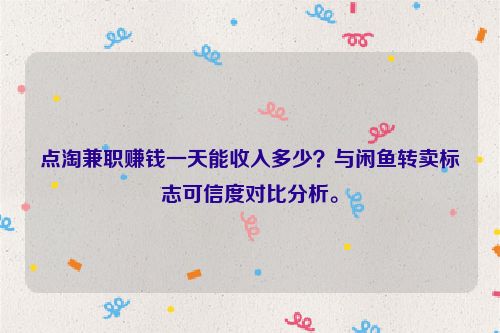 点淘兼职赚钱一天能收入多少？与闲鱼转卖标志可信度对比分析。